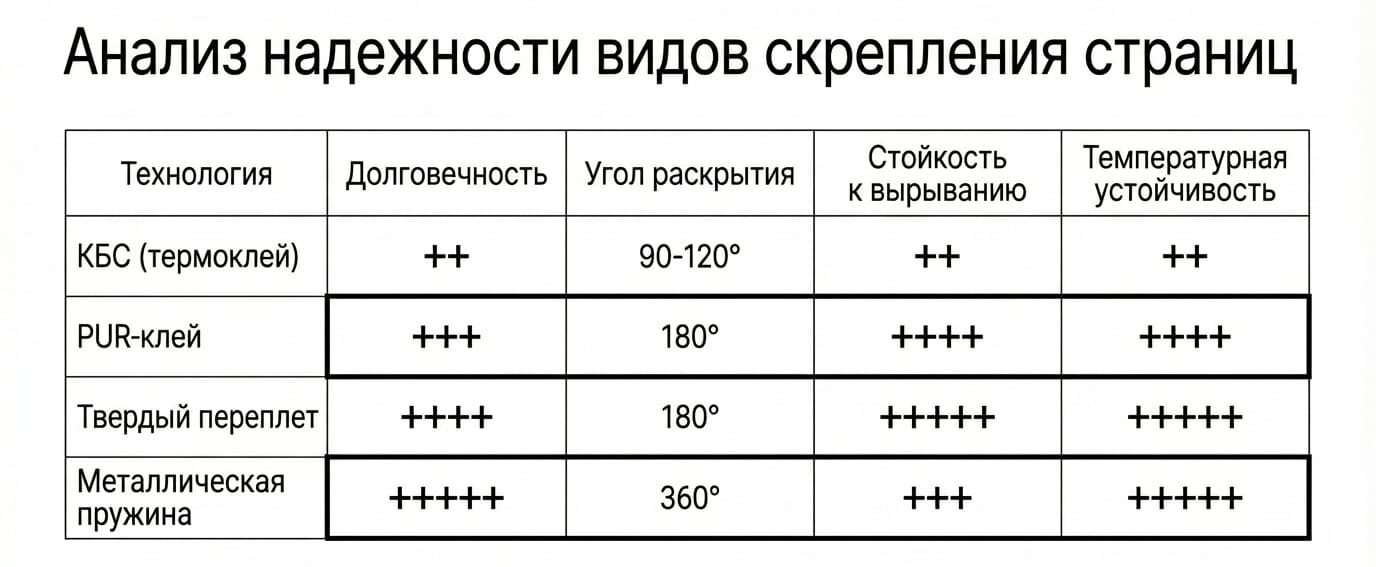 Анализ надежности видов скрепления страниц

| Технология | Долговечность | Угол раскрытия | Стойкость к вырыванию | Температурная устойчивость |
|---|---|---|---|---|
| КБС (термоклей) | ++ | 90-120° | ++ | ++ |
| PUR-клей | +++ | 180° | ++++ | ++++ |
| Твердый переплет | ++++ | 180° | +++++ | +++++ |
| Металлическая пружина | +++++ | 360° | +++ | +++++ |